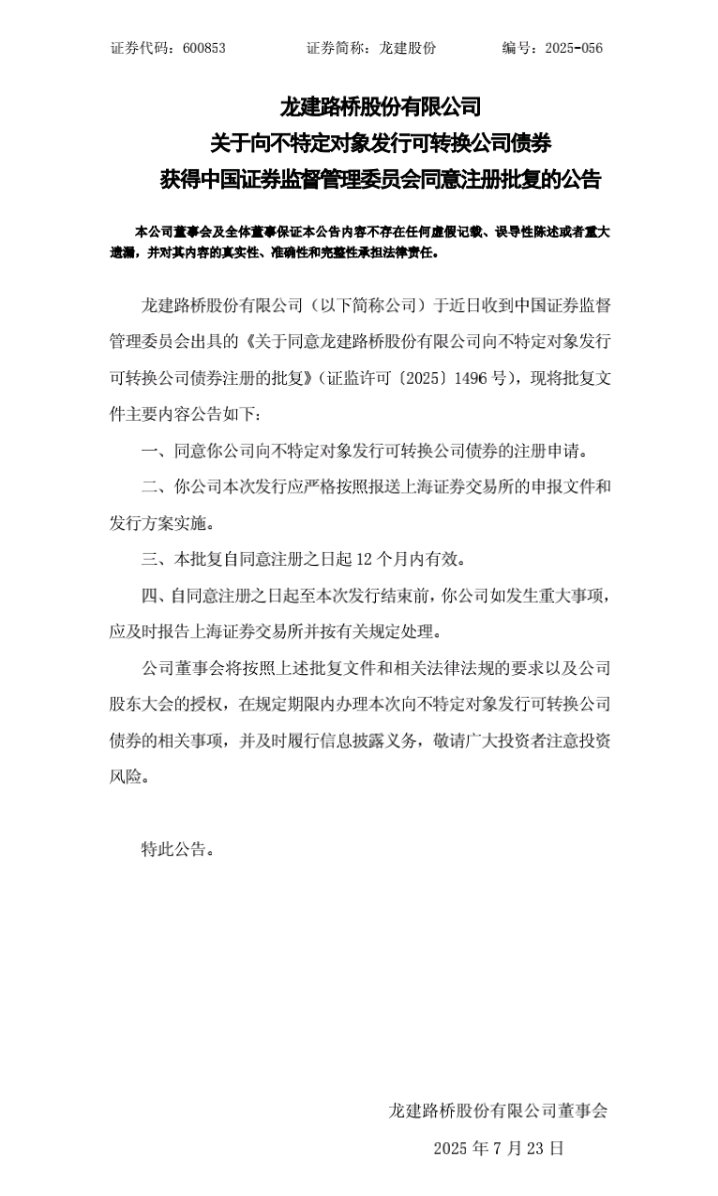 证券代码：600853　　　　证券简称：龙建股份　　　　编号：2025-056

龙建路桥股份有限公司
关于向不特定对象发行可转换公司债券
获得中国证券监督管理委员会同意注册批复的公告

本公司董事会及全体董事保证本公告内容不存在任何虚假记载、误导性陈述或者重大遗漏，并对其内容的真实性、准确性和完整性承担法律责任。

龙建路桥股份有限公司（以下简称公司）于近日收到中国证券监督管理委员会出具的《关于同意龙建路桥股份有限公司向不特定对象发行可转换公司债券注册的批复》（证监许可〔2025〕1496号），现将批复文件主要内容公告如下：

一、同意你公司向不特定对象发行可转换公司债券的注册申请。

二、你公司本次发行应严格按照报送上海证券交易所的申报文件和发行方案实施。

三、本批复自同意注册之日起12个月内有效。

四、自同意注册之日起至本次发行结束前，你公司如发生重大事项，应及时报告上海证券交易所并按有关规定处理。

公司董事会将按照上述批复文件和相关法律法规的要求以及公司股东大会的授权，在规定期限内办理本次向不特定对象发行可转换公司债券的相关事项，并及时履行信息披露义务，敬请广大投资者注意投资风险。

特此公告。

龙建路桥股份有限公司董事会
2025年7月23日